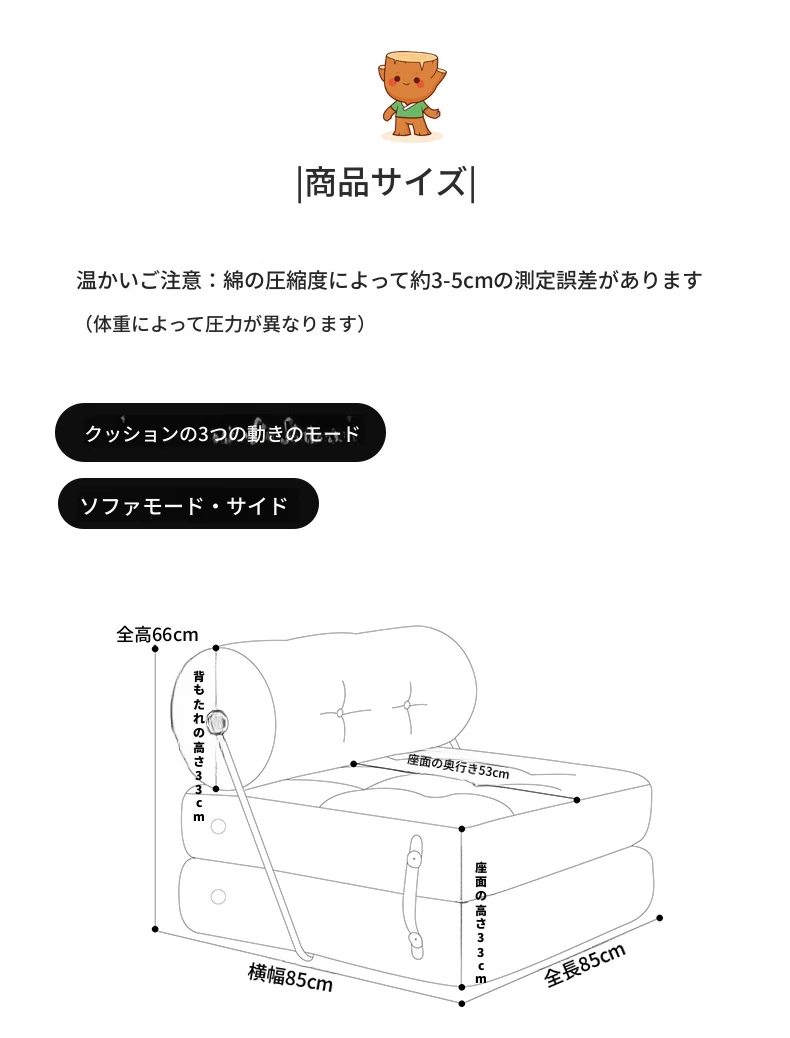 |商品サイズ|

温かいご注意：綿の圧縮度によって約3-5cmの測定誤差があります
（体重によって圧力が異なります）

クッションの3つの動きのモード

ソファモード・サイド

全高66cm

背もたれの高さ33cm

座面の奥行き53cm

座面の高さ33cm

横幅85cm

全長85cm